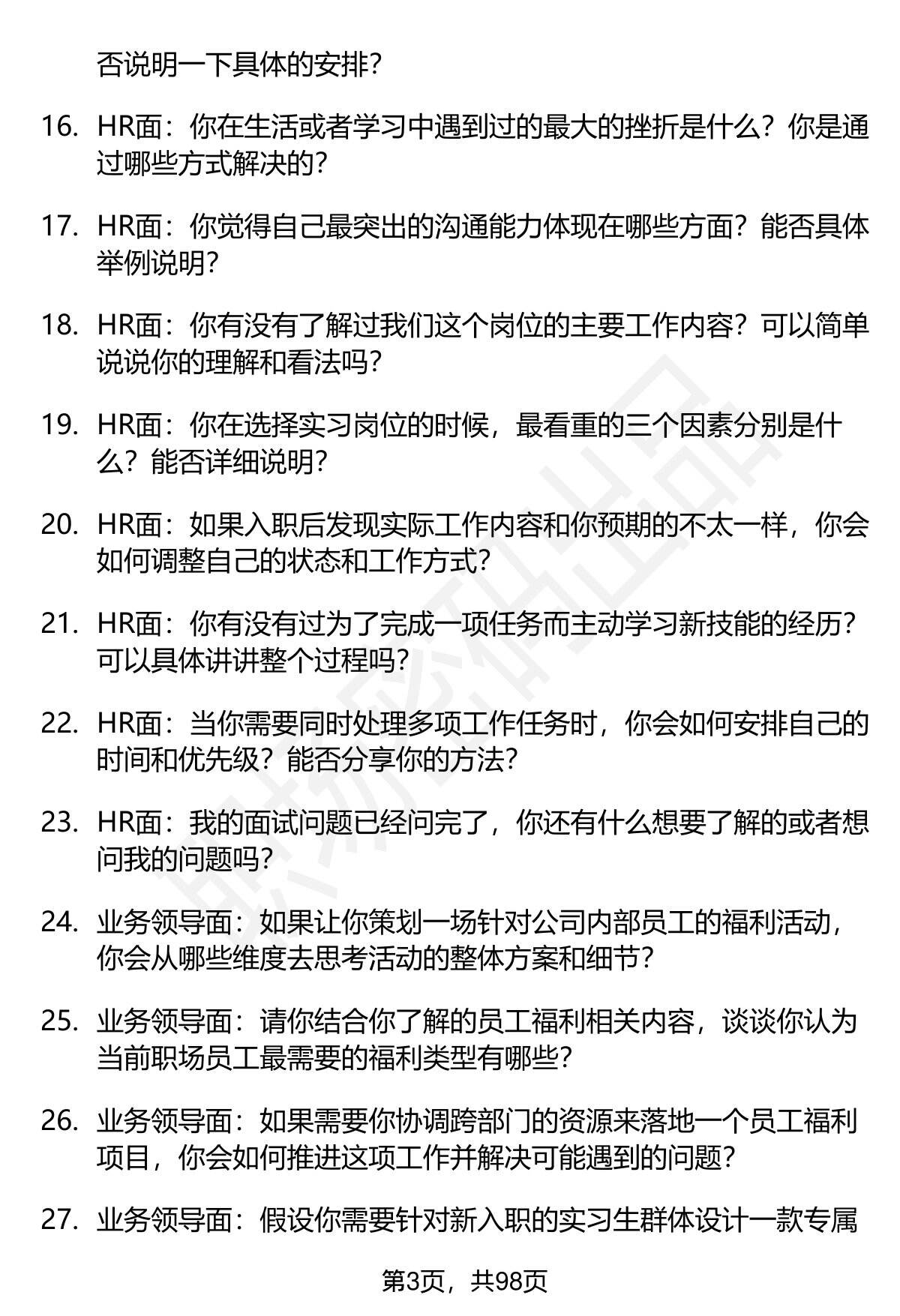 否说明一下具体的安排？

16. HR面：你在生活或者学习中遇到过的最大的挫折是什么？你是通过哪些方式解决的？

17. HR面：你觉得自己最突出的沟通能力体现在哪些方面？能否具体举例说明？

18. HR面：你有没有了解过我们这个岗位的主要工作内容？可以简单说说你的理解和看法吗？

19. HR面：你在选择实习岗位的时候，最看重的三个因素分别是什么？能否详细说明？

20. HR面：如果入职后发现实际工作内容和你预期的不太一样，你会如何调整自己的状态和工作方式？

21. HR面：你有没有过为了完成一项任务而主动学习新技能的经历？可以具体讲讲整个过程吗？

22. HR面：当你需要同时处理多项工作任务时，你会如何安排自己的时间和优先级？能否分享你的方法？

23. HR面：我的面试问题已经问完了，你还有什么想要了解的或者想问我的问题吗？

24. 业务领导面：如果让你策划一场针对公司内部员工的福利活动，你会从哪些维度去思考活动的整体方案和细节？

25. 业务领导面：请你结合你了解的员工福利相关内容，谈谈你认为当前职场员工最需要的福利类型有哪些？

26. 业务领导面：如果需要你协调跨部门的资源来落地一个员工福利项目，你会如何推进这项工作并解决可能遇到的问题？

27. 业务领导面：假设你需要针对新入职的实习生群体设计一款专属

第3页，共98页